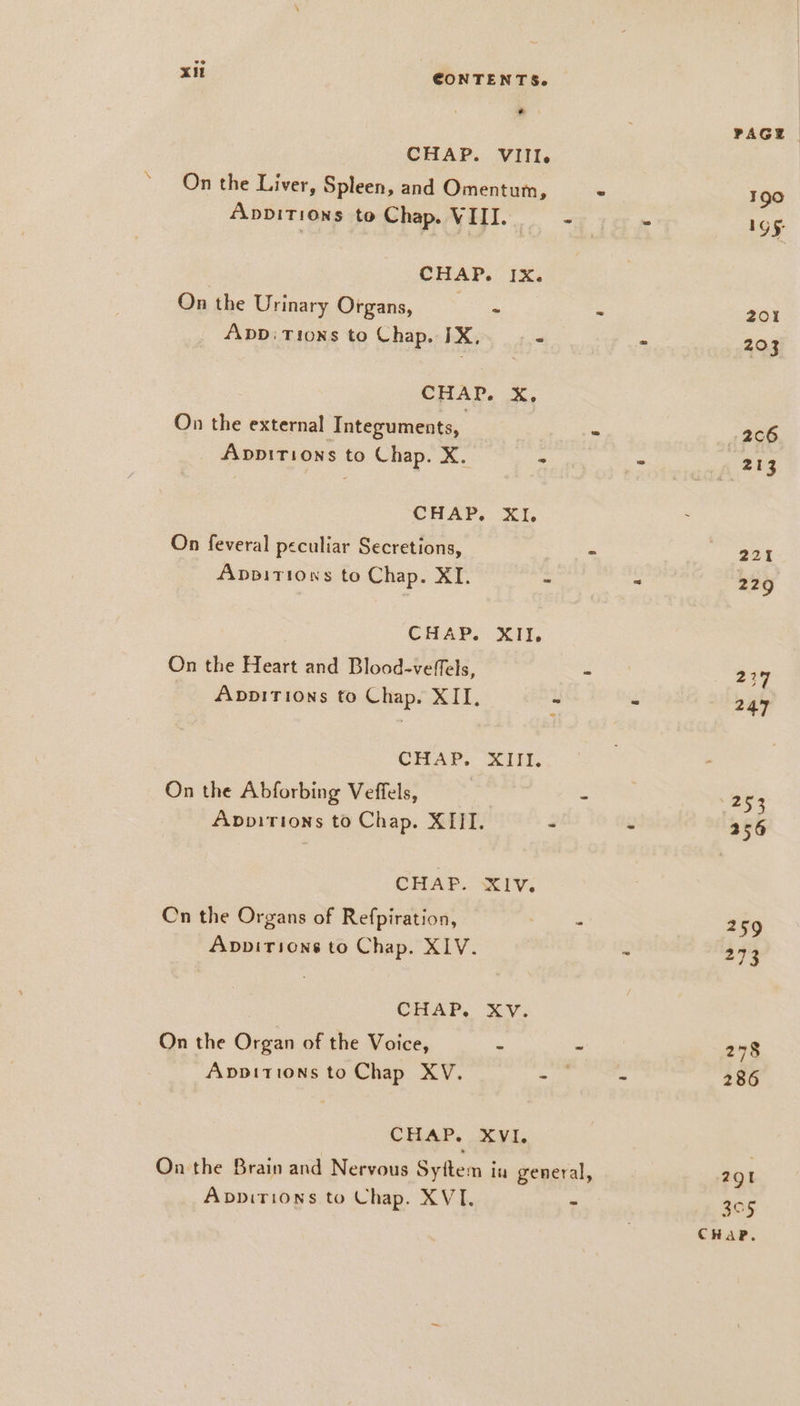 xii CONTENTS.

PAGE

CHAP. VIII.

On the Liver, Spleen, and Omentum, - 190
Additions to Chap. VIII. - - 195

CHAP. IX.

On the Urinary Organs, - - 201
Additions to Chap. IX. - - 203

CHAP. X.

On the external Integuments, - 206
Additions to Chap. X. - - 213

CHAP. XI.

On feveral peculiar Secretions, - 221
Additions to Chap. XI. - - 229

CHAP. XII.

On the Heart and Blood-veffels, - 237
Additions to Chap. XII. - - 247

CHAP. XIII.

On the Abforbing Veffels, - 253
Additions to Chap. XIII. - - 256

CHAP. XIV.

On the Organs of Refpiration, - 259
Additions to Chap. XIV. - 273

CHAP. XV.

On the Organ of the Voice, - - 278
Additions to Chap XV. - - 286

CHAP. XVI.

On the Brain and Nervous Syftem in general, 291
Additions to Chap. XVI. - 305

CHAP.